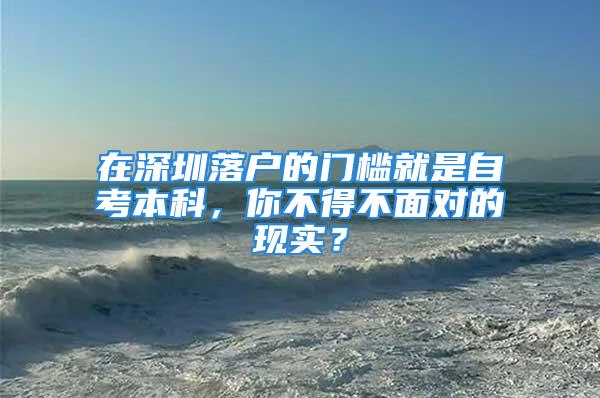 在深圳落户的门槛就是自考本科，你不得不面对的现实？